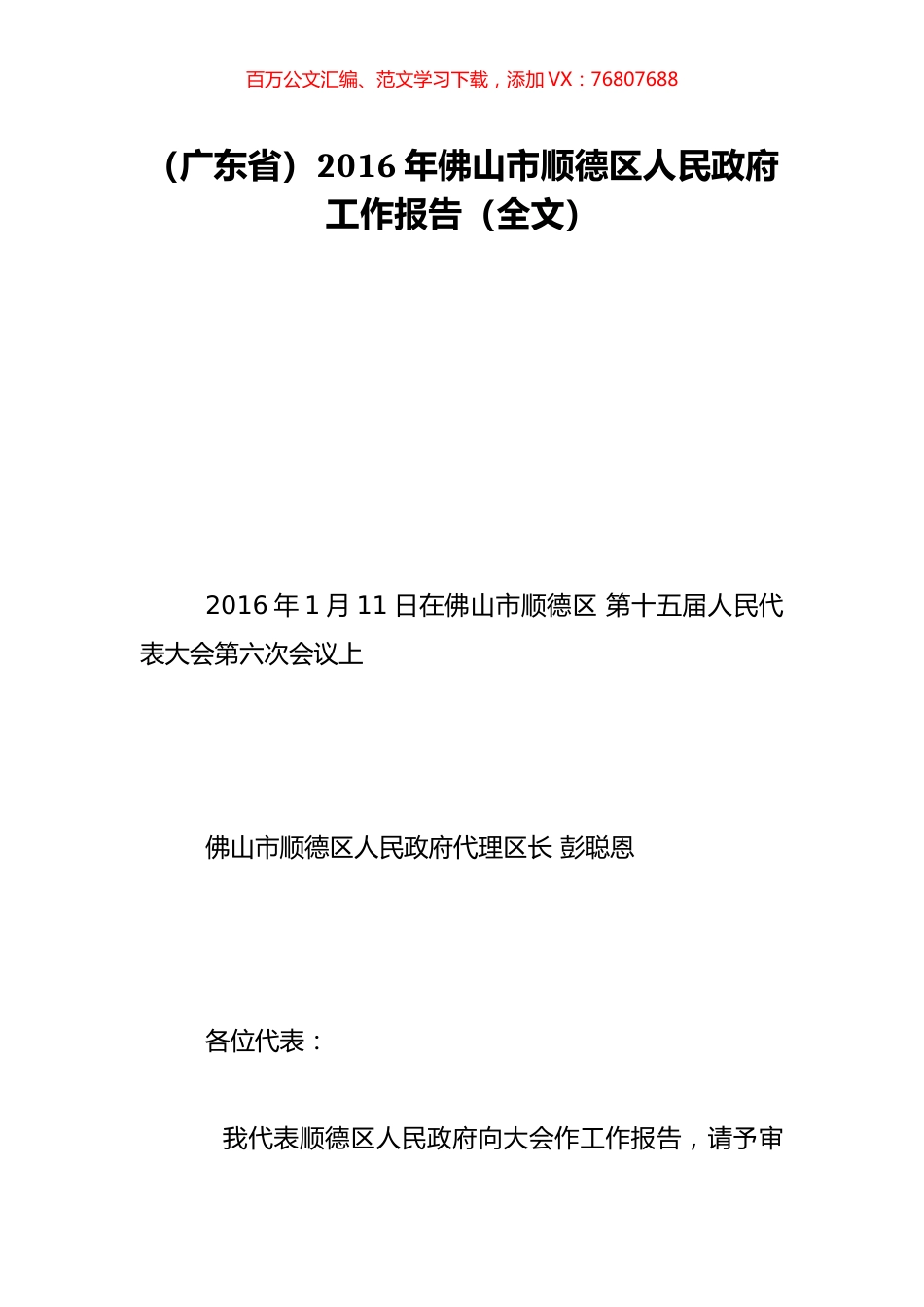 百万公文汇编、范文学习下载，添加 VX：76807688

（广东省）2016 年佛山市顺德区人民政府工作报告（全文）

2016 年 1 月 11 日在佛山市顺德区 第十五届人民代表大会第六次会议上

佛山市顺德区人民政府代理区长 彭聪恩

各位代表：

我代表顺德区人民政府向大会作工作报告，请予审